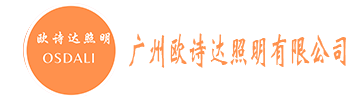 欧诗达照明
OSDALI
广州欧诗达照明有限公司